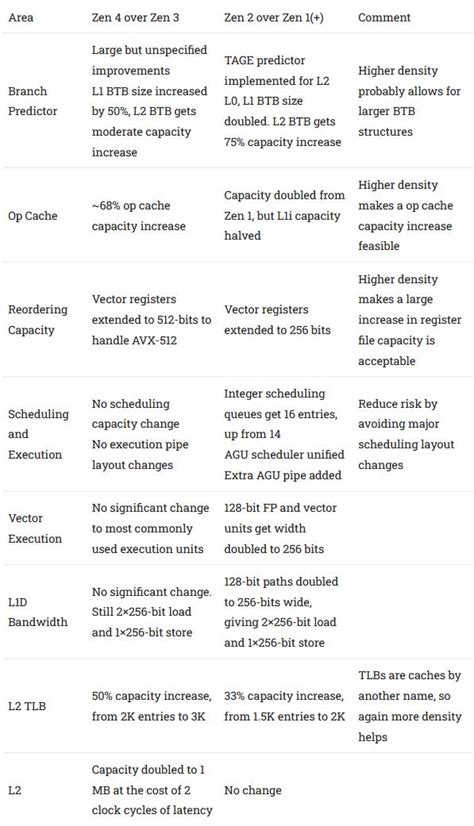 | Area | Zen 4 over Zen 3 | Zen 2 over Zen 1(+) | Comment |
|---|---|---|---|
| Branch Predictor | Large but unspecified improvements L1 BTB size increased by 50%, L2 BTB gets moderate capacity increase | TAGE predictor implemented for L2 L0, L1 BTB size doubled. L2 BTB gets 75% capacity increase | Higher density probably allows for larger BTB structures |
| Op Cache | ~68% op cache capacity increase | Capacity doubled from Zen 1, but L1i capacity halved | Higher density makes a op cache capacity increase feasible |
| Reordering Capacity | Vector registers extended to 512-bits to handle AVX-512 | Vector registers extended to 256 bits | Higher density makes a large increase in register file capacity is acceptable |
| Scheduling and Execution | No scheduling capacity change No execution pipe layout changes | Integer scheduling queues get 16 entries, up from 14 AGU scheduler unified Extra AGU pipe added | Reduce risk by avoiding major scheduling layout changes |
| Vector Execution | No significant change to most commonly used execution units | 128-bit FP and vector units get width doubled to 256 bits | |
| L1D Bandwidth | No significant change. Still 2×256-bit load and 1×256-bit store | 128-bit paths doubled to 256-bits wide, giving 2×256-bit load and 1×256-bit store | |
| L2 TLB | 50% capacity increase, from 2K entries to 3K | 33% capacity increase, from 1.5K entries to 2K | TLBs are caches by another name, so again more density helps |
| L2 | Capacity doubled to 1 MB at the cost of 2 clock cycles of latency | No change | |